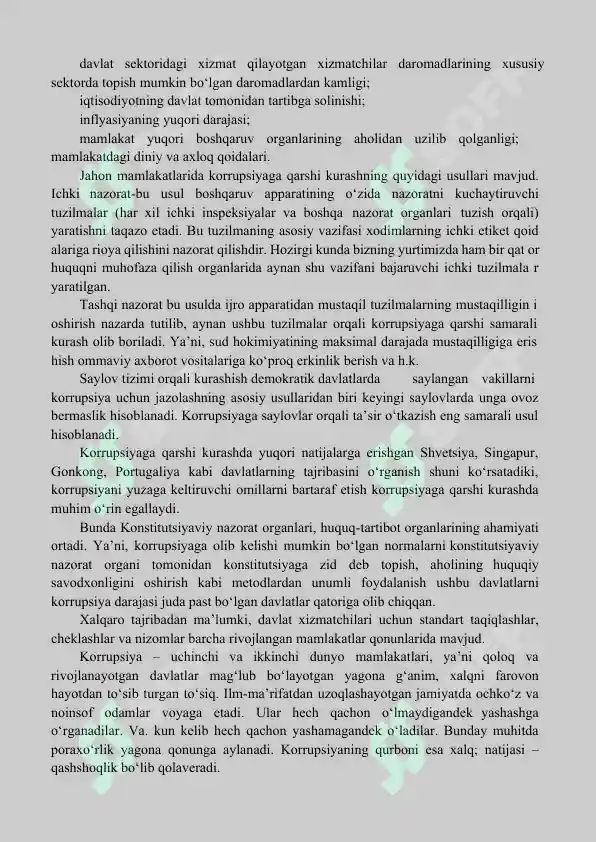 davlat sektoridagi xizmat qilayotgan xizmatchilar daromadlarining xususiy sektorda topish mumkin bo‘lgan daromadlardan kamligi;

iqtisodiyotning davlat tomonidan tartibga solinishi;

inflyasiyaning yuqori darajasi;

mamlakat yuqori boshqaruv organlarining aholidan uzilib qolganligi; mamlakatdagi diniy va axloq qoidalari.

Jahon mamlakatlarida korrupsiyaga qarshi kurashning quyidagi usullari mavjud. Ichki nazorat-bu usul boshqaruv apparatining o‘zida nazoratni kuchaytiruvchi tuzilmalar (har xil ichki inspeksiyalar va boshqa nazorat organlari tuzish orqali) yaratishni taqazo etadi. Bu tuzilmaning asosiy vazifasi xodimlarning ichki etiket qoid alariga rioya qilishini nazorat qilishdir. Hozirgi kunda bizning yurtimizda ham bir qat or huquqni muhofaza qilish organlarida aynan shu vazifani bajaruvchi ichki tuzilmala r yaratilgan.

Tashqi nazorat bu usulda ijro apparatidan mustaqil tuzilmalarning mustaqilligin i oshirish nazarda tutilib, aynan ushbu tuzilmalar orqali korrupsiyaga qarshi samarali kurash olib boriladi. Ya’ni, sud hokimiyatining maksimal darajada mustaqilligiga eris hish ommaviy axborot vositalariga ko‘proq erkinlik berish va h.k.

Saylov tizimi orqali kurashish demokratik davlatlarda saylangan vakillarni korrupsiya uchun jazolashning asosiy usullaridan biri keyingi saylovlarda unga ovoz bermaslik hisoblanadi. Korrupsiyaga saylovlar orqali ta’sir o‘tkazish eng samarali usul hisoblanadi.

Korrupsiyaga qarshi kurashda yuqori natijalarga erishgan Shvetsiya, Singapur, Gonkong, Portugaliya kabi davlatlarning tajribasini o‘rganish shuni ko‘rsatadiki, korrupsiyani yuzaga keltiruvchi omillarni bartaraf etish korrupsiyaga qarshi kurashda muhim o‘rin egallaydi.

Bunda Konstitutsiyaviy nazorat organlari, huquq-tartibot organlarining ahamiyati ortadi. Ya’ni, korrupsiyaga olib kelishi mumkin bo‘lgan normalarni konstitutsiyaviy nazorat organi tomonidan konstitutsiyaga zid deb topish, aholining huquqiy savodxonligini oshirish kabi metodlardan unumli foydalanish ushbu davlatlarni korrupsiya darajasi juda past bo‘lgan davlatlar qatoriga olib chiqqan.

Xalqaro tajribadan ma’lumki, davlat xizmatchilari uchun standart taqiqlashlar, cheklashlar va nizomlar barcha rivojlangan mamlakatlar qonunlarida mavjud.

Korrupsiya – uchinchi va ikkinchi dunyo mamlakatlari, ya’ni qoloq va rivojlanayotgan davlatlar mag‘lub bo‘layotgan yagona g‘anim, xalqni farovon hayotdan to‘sib turgan to‘siq. Ilm-ma’rifatdan uzoqlashayotgan jamiyatda ochko‘z va noinsof odamlar voyaga etadi. Ular hech qachon o‘lmaydigandek yashashga o‘rganadilar. Va. kun kelib hech qachon yashamagandek o‘ladilar. Bunday muhitda poraxo‘rlik yagona qonunga aylanadi. Korrupsiyaning qurboni esa xalq; natijasi – qashshoqlik bo‘lib qolaveradi.